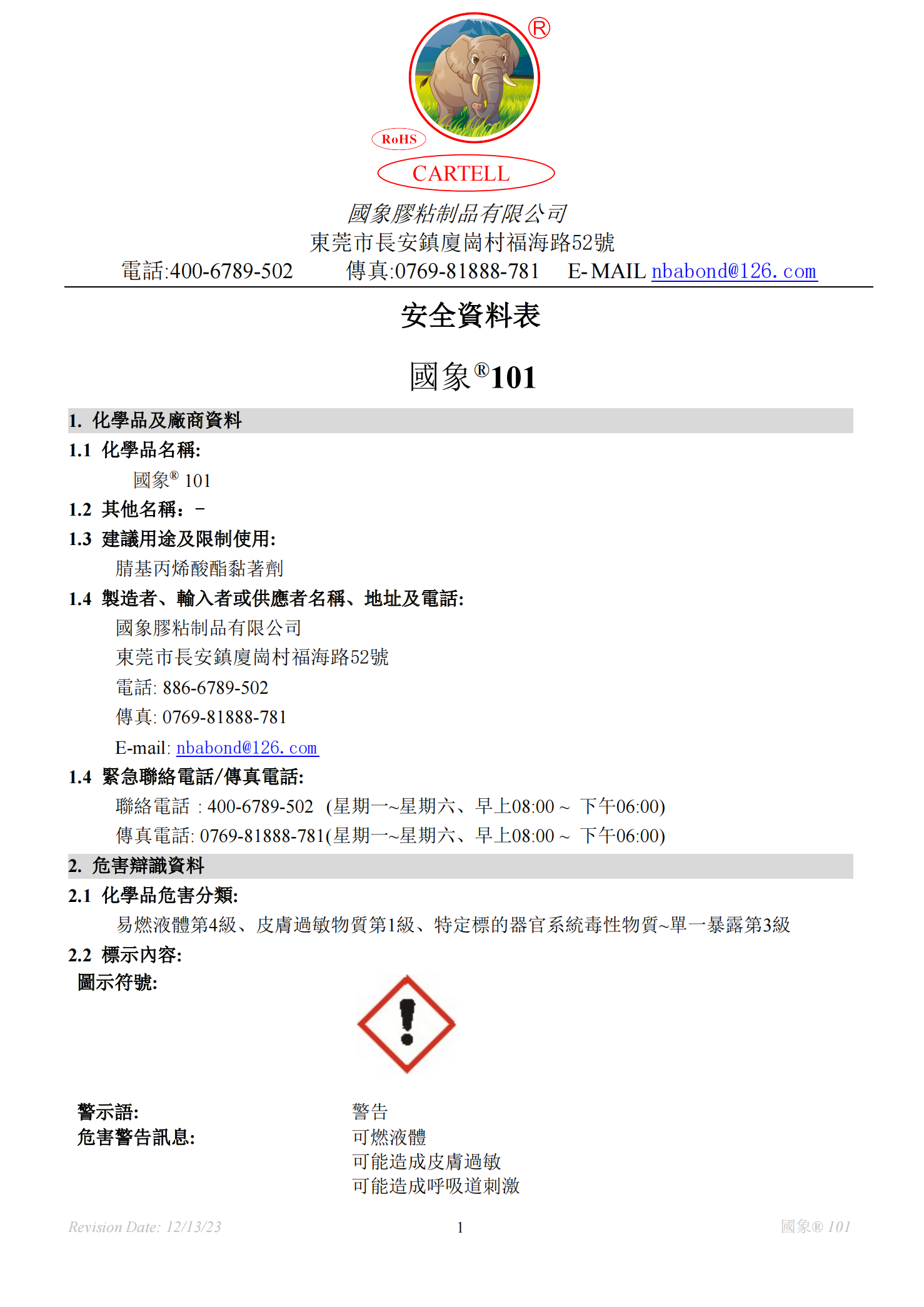 ®

RoHS

CARTELL

國象膠粘制品有限公司
東莞市長安鎮廈崗村福海路52號
電話:400-6789-502　　傳真:0769-81888-781　E-MAIL nbabond@126.com

安全資料表

國象®101

1. 化學品及廠商資料

1.1 化學品名稱:
國象® 101

1.2 其他名稱: –

1.3 建議用途及限制使用:
腈基丙烯酸酯黏著劑

1.4 製造者、輸入者或供應者名稱、地址及電話:
國象膠粘制品有限公司
東莞市長安鎮廈崗村福海路52號
電話: 886-6789-502
傳真: 0769-81888-781
E-mail: nbabond@126.com

1.4 緊急聯絡電話/傳真電話:
聯絡電話 : 400-6789-502 (星期一~星期六、早上08:00 ~ 下午06:00)
傳真電話: 0769-81888-781(星期一~星期六、早上08:00 ~ 下午06:00)

2. 危害辯識資料

2.1 化學品危害分類:
易燃液體第4級、皮膚過敏物質第1級、特定標的器官系統毒性物質~單一暴露第3級

2.2 標示內容:
圖示符號:

警示語:　警告
危害警告訊息:　可燃液體
可能造成皮膚過敏
可能造成呼吸道刺激

Revision Date: 12/13/23　1　國象® 101